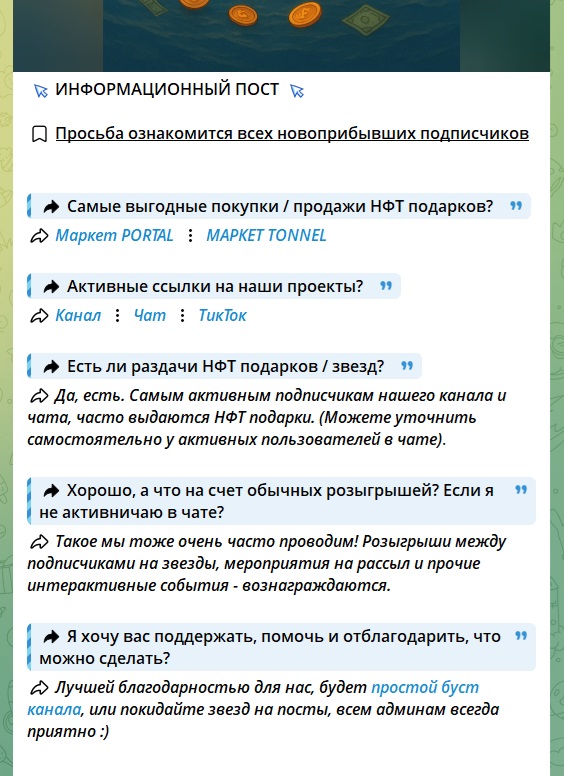 ИНФОРМАЦИОННЫЙ ПОСТ

Просьба ознакомится всех новоприбывших подписчиков

Самые выгодные покупки / продажи НФТ подарков?

Маркет PORTAL ⋮ МАРКЕТ TONNEL

Активные ссылки на наши проекты?

Канал ⋮ Чат ⋮ ТикТок

Есть ли раздачи НФТ подарков / звезд?

Да, есть. Самым активным подписчикам нашего канала и чата, часто выдаются НФТ подарки. (Можете уточнить самостоятельно у активных пользователей в чате).

Хорошо, а что на счет обычных розыгрышей? Если я не активничаю в чате?

Такое мы тоже очень часто проводим! Розыгрыши между подписчиками на звезды, мероприятия на рассыл и прочие интерактивные события - вознаграждаются.

Я хочу вас поддержать, помочь и отблагодарить, что можно сделать?

Лучшей благодарностью для нас, будет простой буст канала, или покидайте звезд на посты, всем админам всегда приятно :)